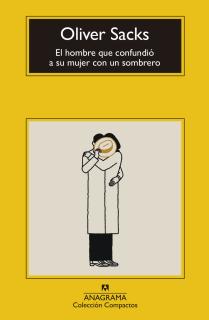 Oliver Sacks

El hombre que confundió a su mujer con un sombrero

ANAGRAMA
Colección Compactos